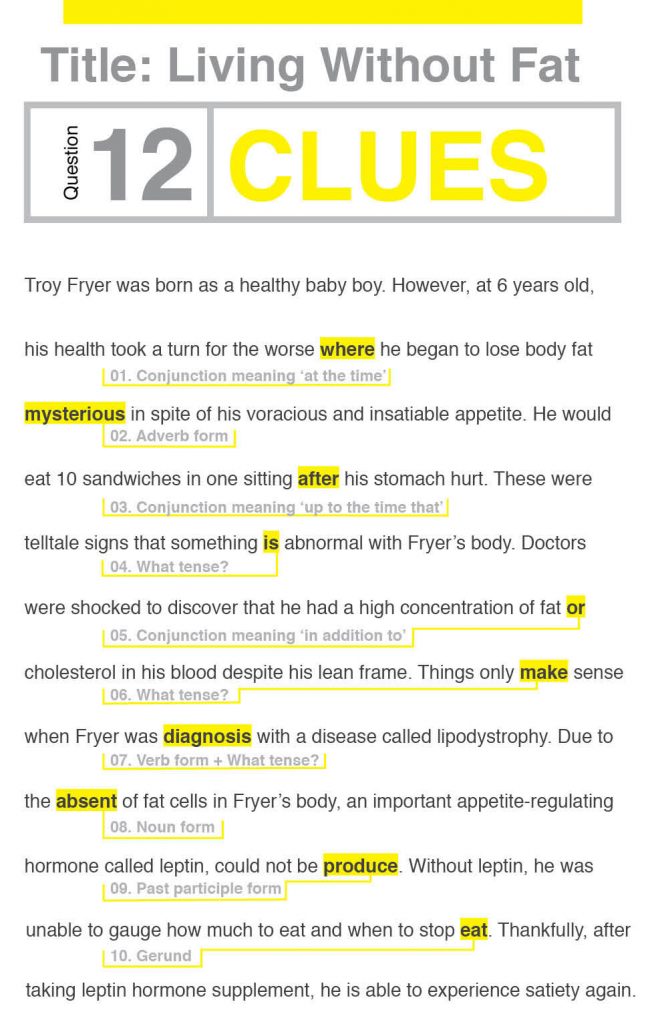 Title: Living Without Fat

Question 12 CLUES

Troy Fryer was born as a healthy baby boy. However, at 6 years old,

his health took a turn for the worse where he began to lose body fat
01. Conjunction meaning 'at the time'

mysterious in spite of his voracious and insatiable appetite. He would
02. Adverb form

eat 10 sandwiches in one sitting after his stomach hurt. These were
03. Conjunction meaning 'up to the time that'

telltale signs that something is abnormal with Fryer's body. Doctors
04. What tense?

were shocked to discover that he had a high concentration of fat or
05. Conjunction meaning 'in addition to'

cholesterol in his blood despite his lean frame. Things only make sense
06. What tense?

when Fryer was diagnosis with a disease called lipodystrophy. Due to
07. Verb form + What tense?

the absent of fat cells in Fryer's body, an important appetite-regulating
08. Noun form

hormone called leptin, could not be produce. Without leptin, he was
09. Past participle form

unable to gauge how much to eat and when to stop eat. Thankfully, after
10. Gerund

taking leptin hormone supplement, he is able to experience satiety again.